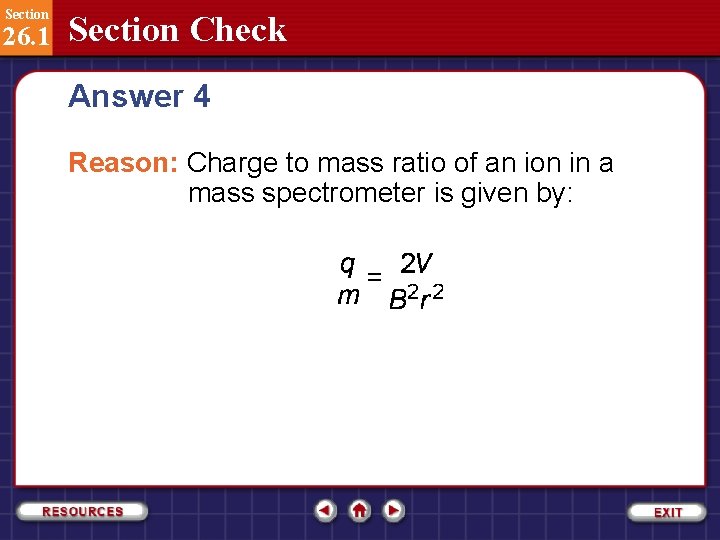 Section
26.1
Section Check

Answer 4

Reason: Charge to mass ratio of an ion in a mass spectrometer is given by:

$\frac{q}{m} = \frac{2V}{B^2r^2}$

RESOURCES

EXIT